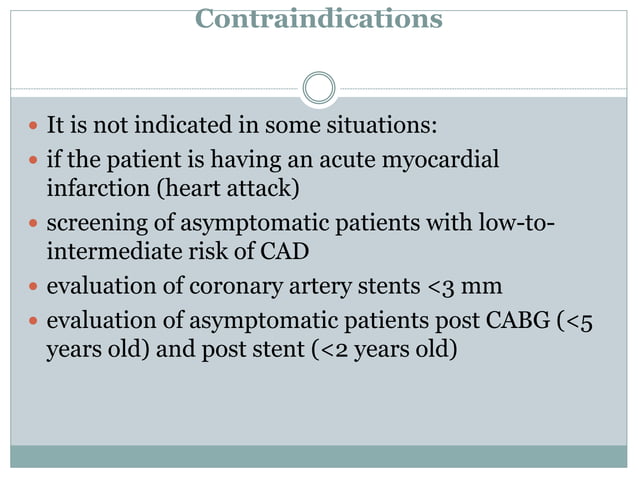 Contraindications

- It is not indicated in some situations:
- if the patient is having an acute myocardial infarction (heart attack)
- screening of asymptomatic patients with low-to-intermediate risk of CAD
- evaluation of coronary artery stents <3 mm
- evaluation of asymptomatic patients post CABG (<5 years old) and post stent (<2 years old)